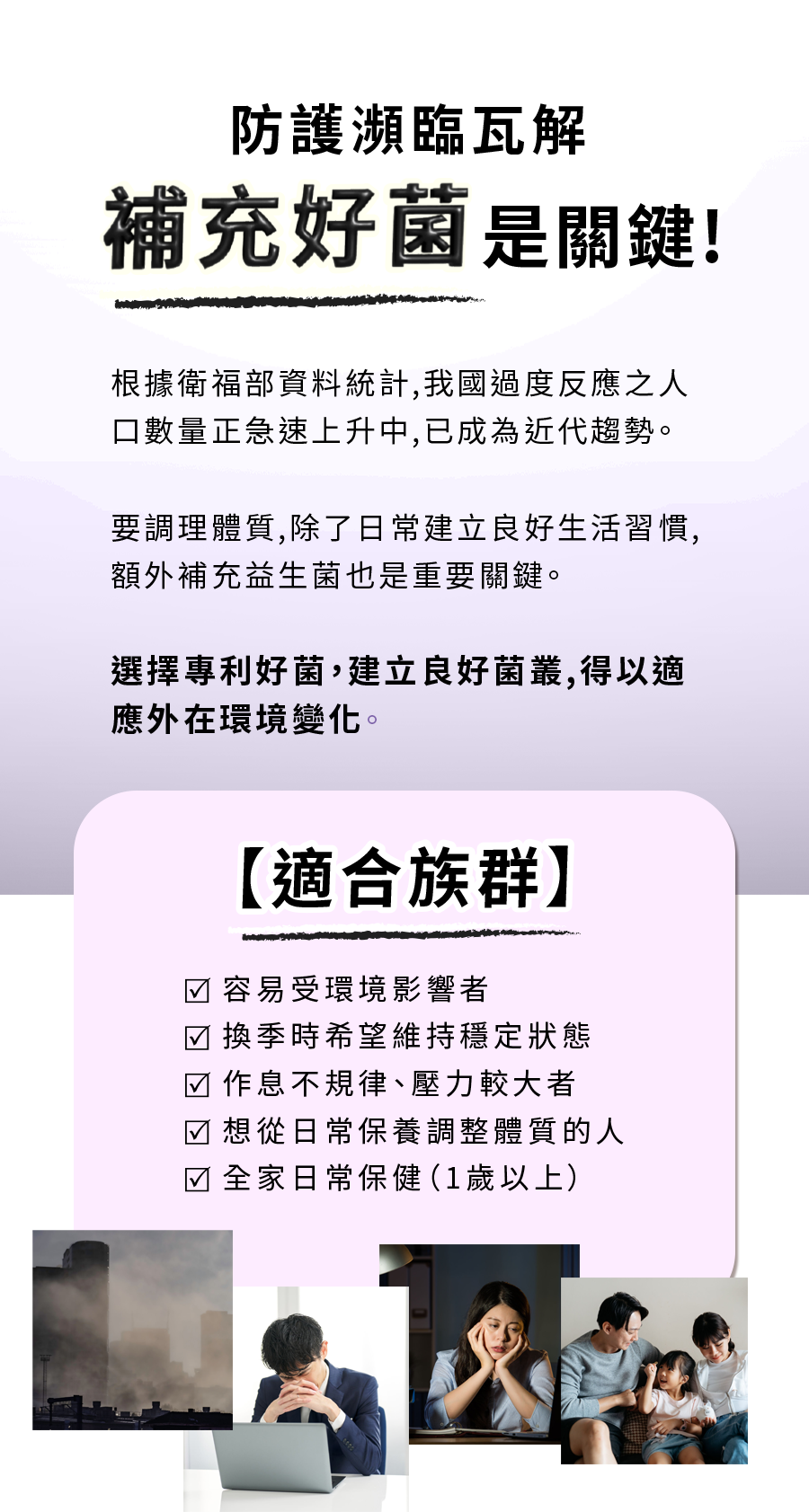 防護瀕臨瓦解

補充好菌是關鍵!

根據衛福部資料統計,我國過度反應之人口數量正急速上升中,已成為近代趨勢。

要調理體質,除了日常建立良好生活習慣,額外補充益生菌也是重要關鍵。

選擇專利好菌,建立良好菌叢,得以適應外在環境變化。

【適合族群】

☑ 容易受環境影響者
☑ 換季時希望維持穩定狀態
☑ 作息不規律、壓力較大者
☑ 想從日常保養調整體質的人
☑ 全家日常保健(1歲以上)